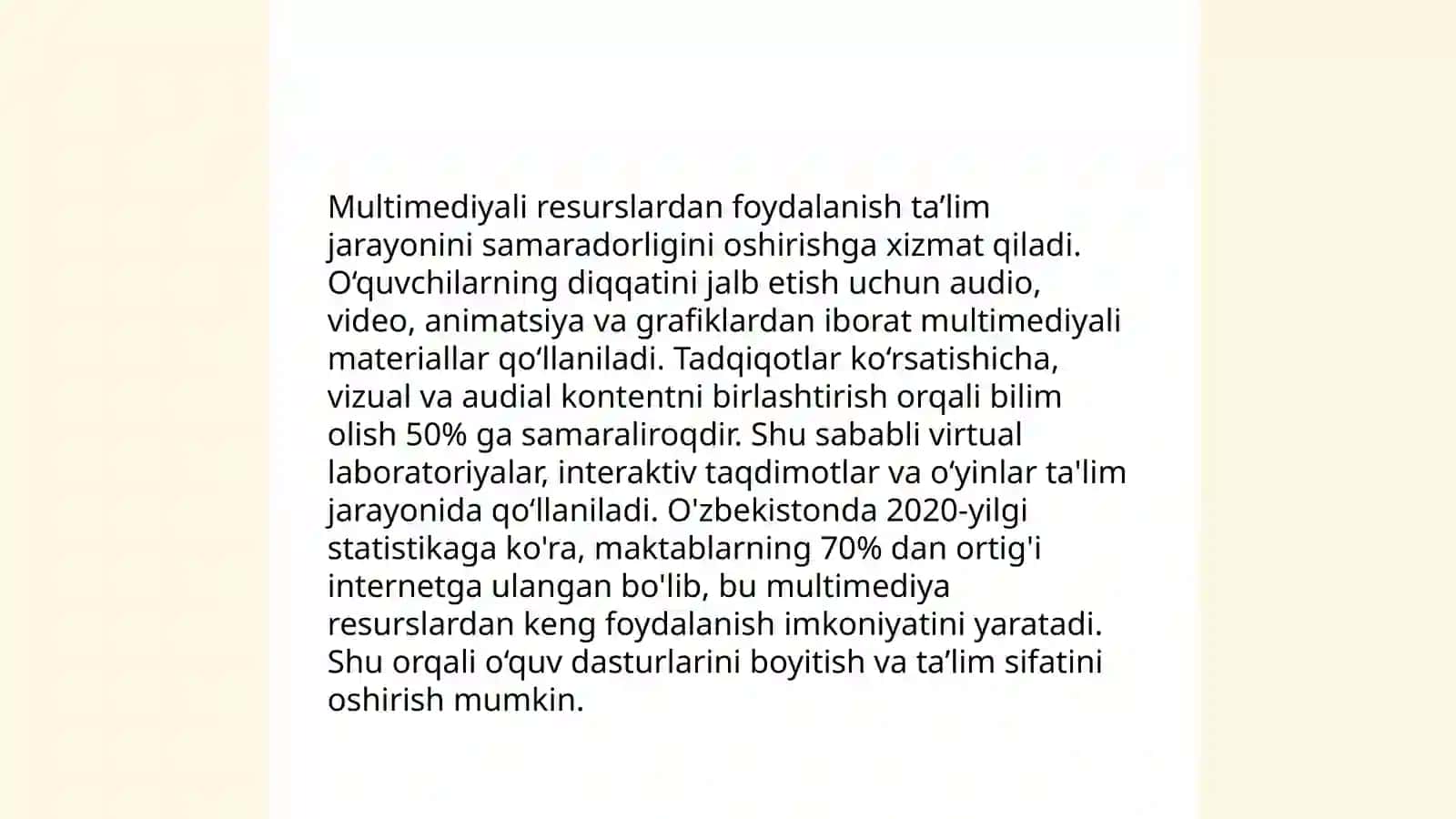 Multimediyali resurslardan foydalanish ta’lim jarayonini samaradorligini oshirishga xizmat qiladi. O‘quvchilarning diqqatini jalb etish uchun audio, video, animatsiya va grafiklardan iborat multimediyali materiallar qo‘llaniladi. Tadqiqotlar ko‘rsatishicha, vizual va audial kontentni birlashtirish orqali bilim olish 50% ga samaraliroqdir. Shu sababli virtual laboratoriyalar, interaktiv taqdimotlar va o‘yinlar ta'lim jarayonida qo‘llaniladi. O'zbekistonda 2020-yilgi statistikaga ko'ra, maktablarning 70% dan ortig'i internetga ulangan bo'lib, bu multimediya resurslardan keng foydalanish imkoniyatini yaratadi. Shu orqali o‘quv dasturlarini boyitish va ta’lim sifatini oshirish mumkin.